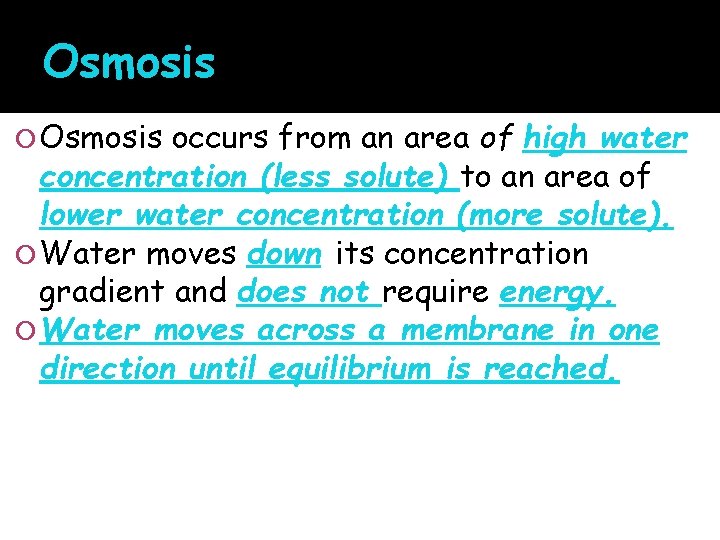 Osmosis

Osmosis occurs from an area of high water concentration (less solute) to an area of lower water concentration (more solute).

Water moves down its concentration gradient and does not require energy.

Water moves across a membrane in one direction until equilibrium is reached.